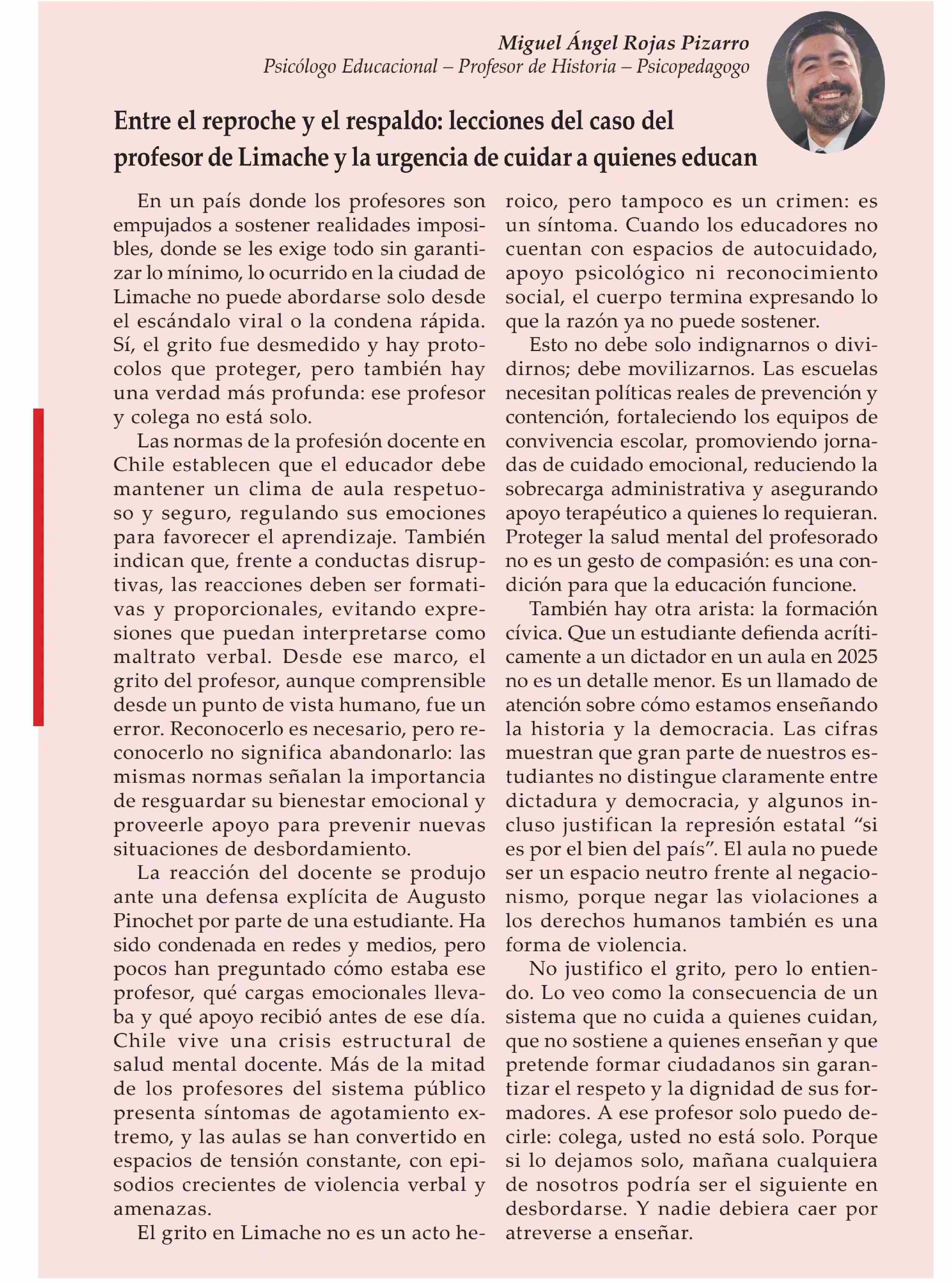 Miguel Ángel Rojas Pizarro
Psicólogo Educacional – Profesor de Historia – Psicopedagogo

Entre el reproche y el respaldo: lecciones del caso del profesor de Limache y la urgencia de cuidar a quienes educan

En un país donde los profesores son empujados a sostener realidades imposibles, donde se les exige todo sin garantizar lo mínimo, lo ocurrido en la ciudad de Limache no puede abordarse solo desde el escándalo viral o la condena rápida. Sí, el grito fue desmedido y hay protocolos que proteger, pero también hay una verdad más profunda: ese profesor y colega no está solo.

Las normas de la profesión docente en Chile establecen que el educador debe mantener un clima de aula respetuoso y seguro, regulando sus emociones para favorecer el aprendizaje. También indican que, frente a conductas disruptivas, las reacciones deben ser formativas y proporcionales, evitando expresiones que puedan interpretarse como maltrato verbal. Desde ese marco, el grito del profesor, aunque comprensible desde un punto de vista humano, fue un error. Reconocerlo es necesario, pero reconocerlo no significa abandonarlo: las mismas normas señalan la importancia de resguardar su bienestar emocional y proveerle apoyo para prevenir nuevas situaciones de desbordamiento.

La reacción del docente se produjo ante una defensa explícita de Augusto Pinochet por parte de una estudiante. Ha sido condenada en redes y medios, pero pocos han preguntado cómo estaba ese profesor, qué cargas emocionales llevaba y qué apoyo recibió antes de ese día. Chile vive una crisis estructural de salud mental docente. Más de la mitad de los profesores del sistema público presenta síntomas de agotamiento extremo, y las aulas se han convertido en espacios de tensión constante, con episodios crecientes de violencia verbal y amenazas.

El grito en Limache no es un acto heroico, pero tampoco es un crimen: es un síntoma. Cuando los educadores no cuentan con espacios de autocuidado, apoyo psicológico ni reconocimiento social, el cuerpo termina expresando lo que la razón ya no puede sostener.

Esto no debe solo indignarnos o dividirnos; debe movilizarnos. Las escuelas necesitan políticas reales de prevención y contención, fortaleciendo los equipos de convivencia escolar, promoviendo jornadas de cuidado emocional, reduciendo la sobrecarga administrativa y asegurando apoyo terapéutico a quienes lo requieran. Proteger la salud mental del profesorado no es un gesto de compasión: es una condición para que la educación funcione.

También hay otra arista: la formación cívica. Que un estudiante defienda acríticamente a un dictador en un aula en 2025 no es un detalle menor. Es un llamado de atención sobre cómo estamos enseñando la historia y la democracia. Las cifras muestran que gran parte de nuestros estudiantes no distingue claramente entre dictadura y democracia, y algunos incluso justifican la represión estatal “si es por el bien del país”. El aula no puede ser un espacio neutro frente al negacionismo, porque negar las violaciones a los derechos humanos también es una forma de violencia.

No justifico el grito, pero lo entiendo. Lo veo como la consecuencia de un sistema que no cuida a quienes cuidan, que no sostiene a quienes enseñan y que pretende formar ciudadanos sin garantizar el respeto y la dignidad de sus formadores. A ese profesor solo puedo decirle: colega, usted no está solo. Porque si lo dejamos solo, mañana cualquiera de nosotros podría ser el siguiente en desbordarse. Y nadie debiera caer por atreverse a enseñar.